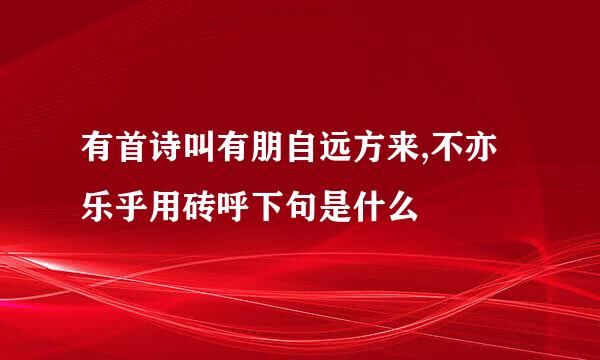 有首诗叫有朋自远方来,不亦乐乎用砖呼下句是什么